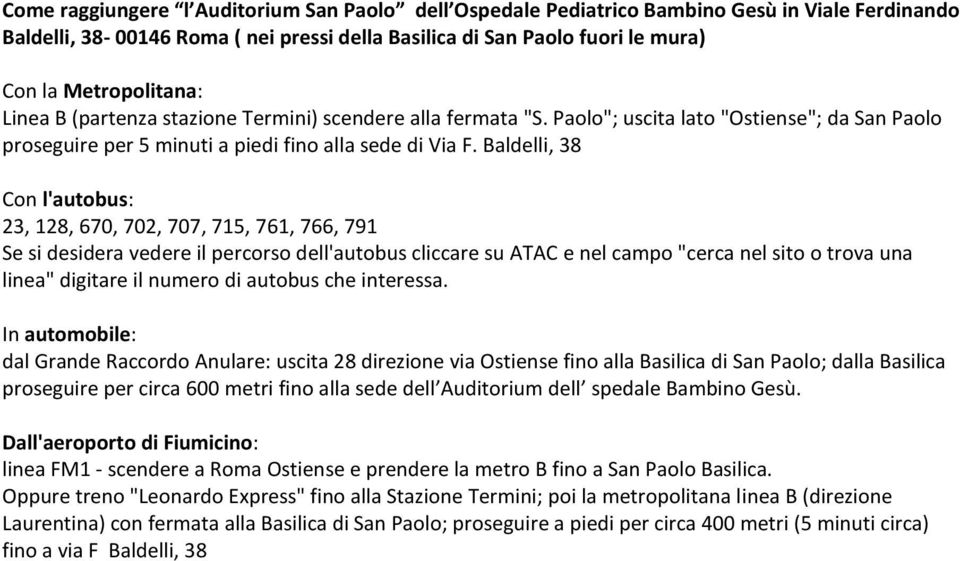 Come raggiungere “l’Auditorium San Paolo” dell’Ospedale Pediatrico Bambino Gesù in Viale Ferdinando Baldelli, 38- 00146 Roma ( nei pressi della Basilica di San Paolo fuori le mura)

Con la Metropolitana:
Linea B (partenza stazione Termini) scendere alla fermata "S. Paolo"; uscita lato "Ostiense"; da San Paolo proseguire per 5 minuti a piedi fino alla sede di Via F. Baldelli, 38

Con l'autobus:
23, 128, 670, 702, 707, 715, 761, 766, 791
Se si desidera vedere il percorso dell'autobus cliccare su ATAC e nel campo "cerca nel sito o trova una linea" digitare il numero di autobus che interessa.

In automobile:
dal Grande Raccordo Anulare: uscita 28 direzione via Ostiense fino alla Basilica di San Paolo; dalla Basilica proseguire per circa 600 metri fino alla sede dell’Auditorium dell’ spedale Bambino Gesù.

Dall'aeroporto di Fiumicino:
linea FM1 - scendere a Roma Ostiense e prendere la metro B fino a San Paolo Basilica.
Oppure treno "Leonardo Express" fino alla Stazione Termini; poi la metropolitana linea B (direzione Laurentina) con fermata alla Basilica di San Paolo; proseguire a piedi per circa 400 metri (5 minuti circa) fino a via F  Baldelli, 38